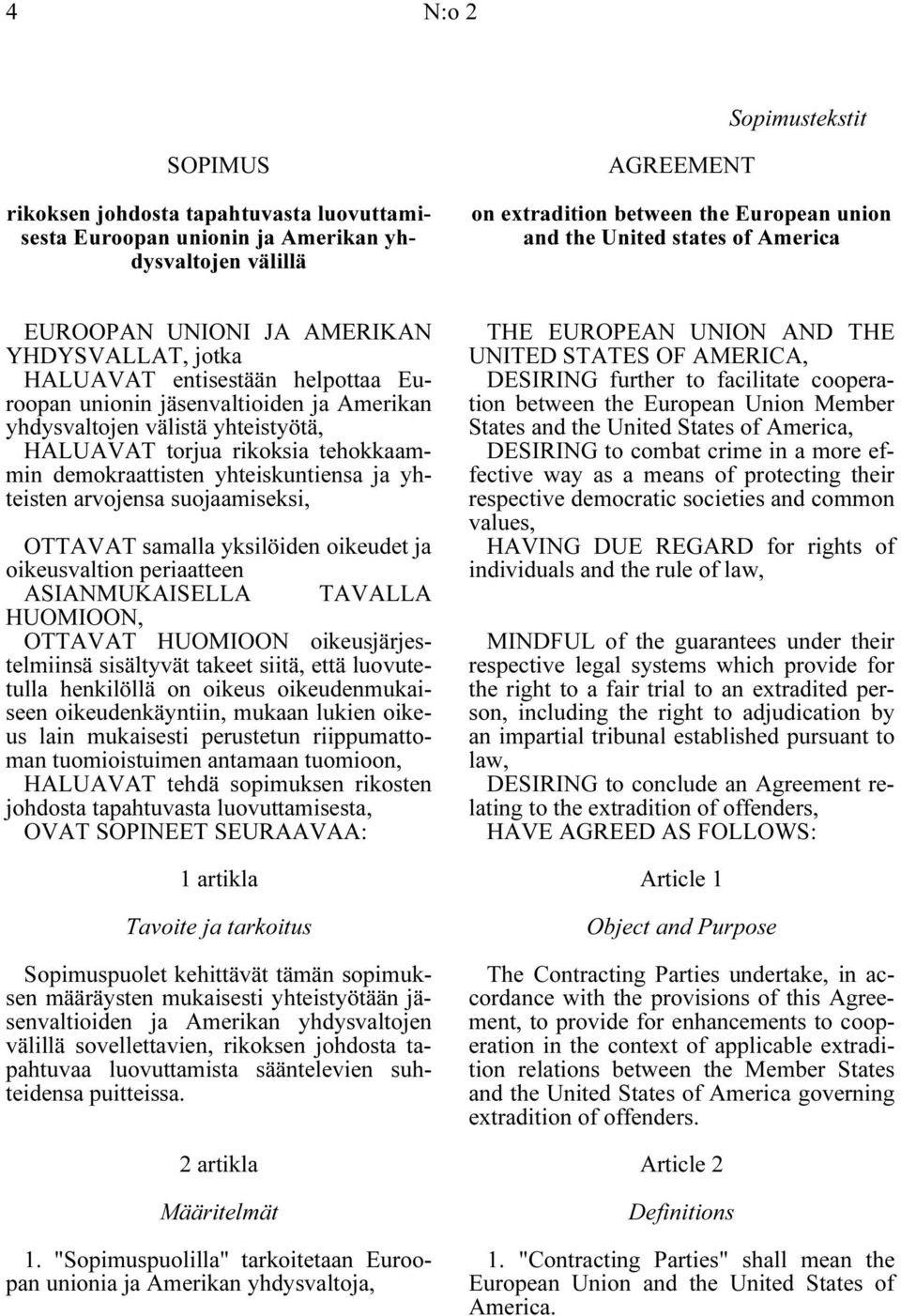 4 N:o 2

Sopimustekstit

SOPIMUS

rikoksen johdosta tapahtuvasta luovuttamisesta Euroopan unionin ja Amerikan yhdysvaltojen välillä

EUROOPAN UNIONI JA AMERIKAN YHDYSVALLAT, jotka

HALUAVAT entisestään helpottaa Euroopan unionin jäsenvaltioiden ja Amerikan yhdysvaltojen välistä yhteistyötä,

HALUAVAT torjua rikoksia tehokkaammin demokraattisten yhteiskuntiensa ja yhteisten arvojensa suojaamiseksi,

OTTAVAT samalla yksilöiden oikeudet ja oikeusvaltion periaatteen ASIANMUKAISELLA TAVALLA HUOMIOON,

OTTAVAT HUOMIOON oikeusjärjestelmiinsä sisältyvät takeet siitä, että luovutetulla henkilöllä on oikeus oikeudenmukaiseen oikeudenkäyntiin, mukaan lukien oikeus lain mukaisesti perustetun riippumattoman tuomioistuimen antamaan tuomioon,

HALUAVAT tehdä sopimuksen rikosten johdosta tapahtuvasta luovuttamisesta,

OVAT SOPINEET SEURAAVAA:

1 artikla

Tavoite ja tarkoitus

Sopimuspuolet kehittävät tämän sopimuksen määräysten mukaisesti yhteistyötään jäsenvaltioiden ja Amerikan yhdysvaltojen välillä sovellettavien, rikoksen johdosta tapahtuvaa luovuttamista sääntelevien suhteidensa puitteissa.

2 artikla

Määritelmät

1. "Sopimuspuolilla" tarkoitetaan Euroopan unionia ja Amerikan yhdysvaltoja,

AGREEMENT

on extradition between the European union and the United states of America

THE EUROPEAN UNION AND THE UNITED STATES OF AMERICA,

DESIRING further to facilitate cooperation between the European Union Member States and the United States of America,

DESIRING to combat crime in a more effective way as a means of protecting their respective democratic societies and common values,

HAVING DUE REGARD for rights of individuals and the rule of law,

MINDFUL of the guarantees under their respective legal systems which provide for the right to a fair trial to an extradited person, including the right to adjudication by an impartial tribunal established pursuant to law,

DESIRING to conclude an Agreement relating to the extradition of offenders,

HAVE AGREED AS FOLLOWS:

Article 1

Object and Purpose

The Contracting Parties undertake, in accordance with the provisions of this Agreement, to provide for enhancements to cooperation in the context of applicable extradition relations between the Member States and the United States of America governing extradition of offenders.

Article 2

Definitions

1. "Contracting Parties" shall mean the European Union and the United States of America.